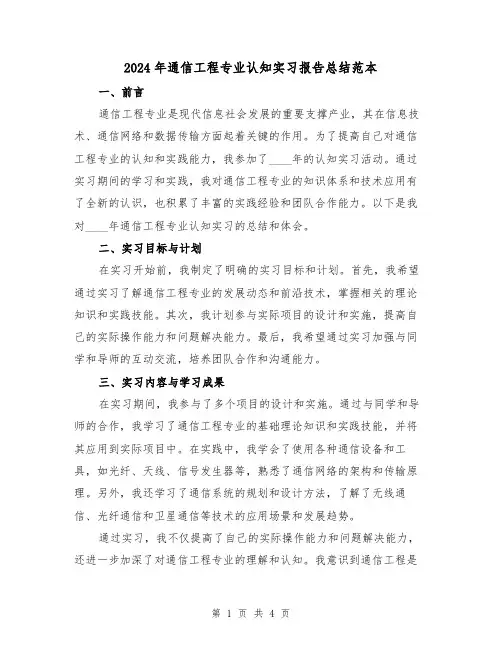 2024年通信工程专业认知实习报告总结范本

一、前言

通信工程专业是现代信息社会发展的重要支撑产业，其在信息技术、通信网络和数据传输方面起着关键的作用。为了提高自己对通信工程专业的认知和实践能力，我参加了____年的认知实习活动。通过实习期间的学习和实践，我对通信工程专业的知识体系和技术应用有了全新的认识，也积累了丰富的实践经验和团队合作能力。以下是我对____年通信工程专业认知实习的总结和体会。

二、实习目标与计划

在实习开始前，我制定了明确的实习目标和计划。首先，我希望通过实习了解通信工程专业的发展动态和前沿技术，掌握相关的理论知识和实践技能。其次，我计划参与实际项目的设计和实施，提高自己的实际操作能力和问题解决能力。最后，我希望通过实习加强与同学和导师的互动交流，培养团队合作和沟通能力。

三、实习内容与学习成果

在实习期间，我参与了多个项目的设计和实施。通过与同学和导师的合作，我学习了通信工程专业的基础理论知识和实践技能，并将其应用到实际项目中。在实践中，我学会了使用各种通信设备和工具，如光纤、天线、信号发生器等，熟悉了通信网络的架构和传输原理。另外，我还学习了通信系统的规划和设计方法，了解了无线通信、光纤通信和卫星通信等技术的应用场景和发展趋势。

通过实习，我不仅提高了自己的实际操作能力和问题解决能力，还进一步加深了对通信工程专业的理解和认知。我意识到通信工程是

第 1 页 共 4 页